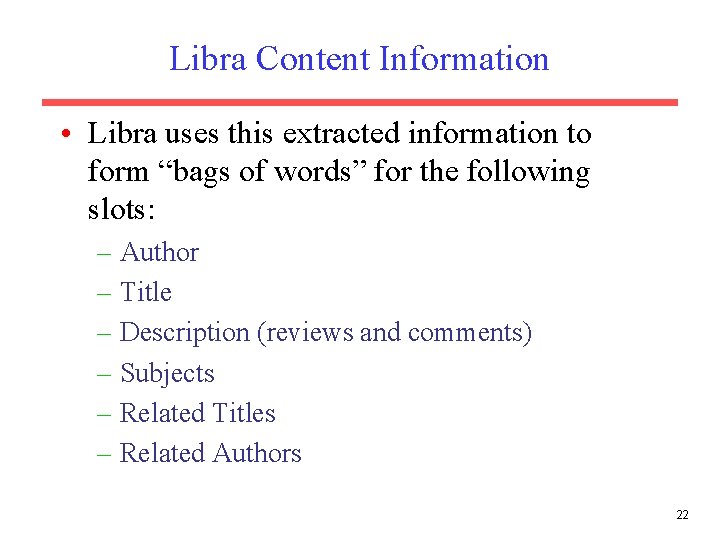 Libra Content Information

• Libra uses this extracted information to form “bags of words” for the following slots:

– Author
– Title
– Description (reviews and comments)
– Subjects
– Related Titles
– Related Authors

22